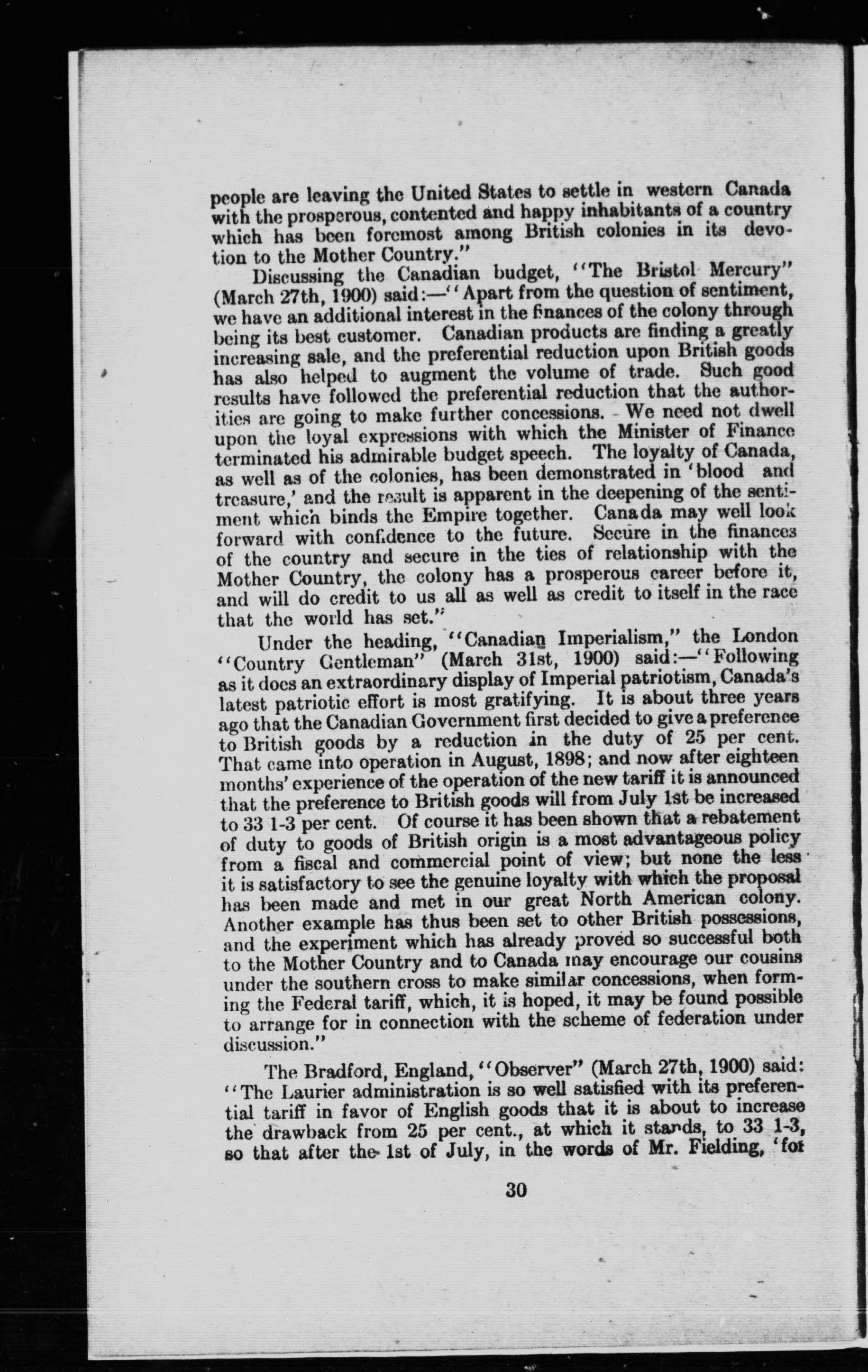 people are leaving the United States to settle in western Canada with the prosperous, contented and happy inhabitants of a country which has been foremost among British colonies in its devotion to the Mother Country."

Discussing the Canadian budget, "The Bristol Mercury" (March 27th, 1900) said:—"Apart from the question of sentiment, we have an additional interest in the finances of the colony through being its best customer. Canadian products are finding a greatly increasing sale, and the preferential reduction upon British goods has also helped to augment the volume of trade. Such good results have followed the preferential reduction that the authorities are going to make further concessions. We need not dwell upon the loyal expressions with which the Minister of Finance terminated his admirable budget speech. The loyalty of Canada, as well as of the colonies, has been demonstrated in 'blood and treasure,' and the result is apparent in the deepening of the sentiment which binds the Empire together. Canada may well look forward with confidence to the future. Secure in the finances of the country and secure in the ties of relationship with the Mother Country, the colony has a prosperous career before it, and will do credit to us all as well as credit to itself in the race that the world has set."

Under the heading, "Canadian Imperialism," the London "Country Gentleman" (March 31st, 1900) said:—"Following as it does an extraordinary display of Imperial patriotism, Canada's latest patriotic effort is most gratifying. It is about three years ago that the Canadian Government first decided to give a preference to British goods by a reduction in the duty of 25 per cent. That came into operation in August, 1898; and now after eighteen months' experience of the operation of the new tariff it is announced that the preference to British goods will from July 1st be increased to 33 1-3 per cent. Of course it has been shown that a rebatement of duty to goods of British origin is a most advantageous policy from a fiscal and commercial point of view; but none the less it is satisfactory to see the genuine loyalty with which the proposal has been made and met in our great North American colony. Another example has thus been set to other British possessions, and the experiment which has already proved so successful both to the Mother Country and to Canada may encourage our cousins under the southern cross to make similar concessions, when forming the Federal tariff, which, it is hoped, it may be found possible to arrange for in connection with the scheme of federation under discussion."

The Bradford, England, "Observer" (March 27th, 1900) said: "The Laurier administration is so well satisfied with its preferential tariff in favor of English goods that it is about to increase the drawback from 25 per cent., at which it stands, to 33 1-3, so that after the 1st of July, in the words of Mr. Fielding, 'for

30